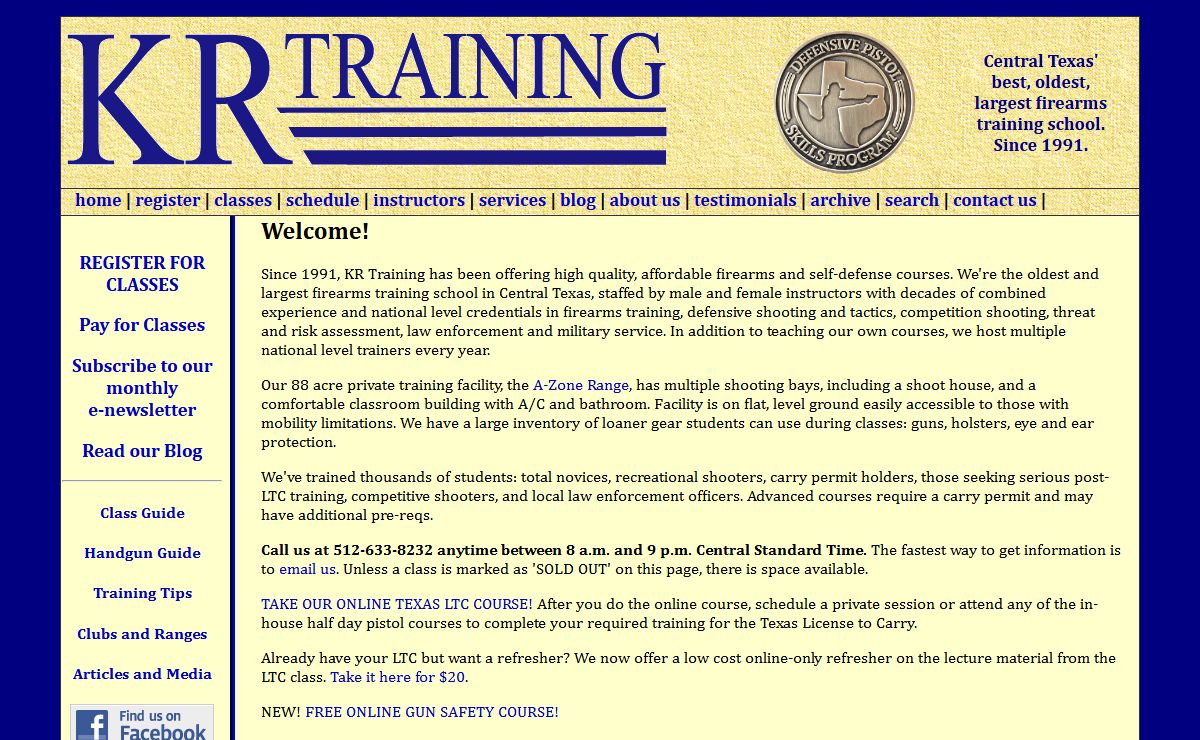 KR TRAINING

DEFENSIVE PISTOL SKILLS PROGRAM

Central Texas' best, oldest, largest firearms training school. Since 1991.

home | register | classes | schedule | instructors | services | blog | about us | testimonials | archive | search | contact us |

REGISTER FOR CLASSES

Pay for Classes

Subscribe to our monthly e-newsletter

Read our Blog

Class Guide

Handgun Guide

Training Tips

Clubs and Ranges

Articles and Media

Find us on Facebook

Welcome!

Since 1991, KR Training has been offering high quality, affordable firearms and self-defense courses. We're the oldest and largest firearms training school in Central Texas, staffed by male and female instructors with decades of combined experience and national level credentials in firearms training, defensive shooting and tactics, competition shooting, threat and risk assessment, law enforcement and military service. In addition to teaching our own courses, we host multiple national level trainers every year.

Our 88 acre private training facility, the A-Zone Range, has multiple shooting bays, including a shoot house, and a comfortable classroom building with A/C and bathroom. Facility is on flat, level ground easily accessible to those with mobility limitations. We have a large inventory of loaner gear students can use during classes: guns, holsters, eye and ear protection.

We've trained thousands of students: total novices, recreational shooters, carry permit holders, those seeking serious post-LTC training, competitive shooters, and local law enforcement officers. Advanced courses require a carry permit and may have additional pre-reqs.

Call us at 512-633-8232 anytime between 8 a.m. and 9 p.m. Central Standard Time. The fastest way to get information is to email us. Unless a class is marked as 'SOLD OUT' on this page, there is space available.

TAKE OUR ONLINE TEXAS LTC COURSE! After you do the online course, schedule a private session or attend any of the in-house half day pistol courses to complete your required training for the Texas License to Carry.

Already have your LTC but want a refresher? We now offer a low cost online-only refresher on the lecture material from the LTC class. Take it here for $20.

NEW! FREE ONLINE GUN SAFETY COURSE!